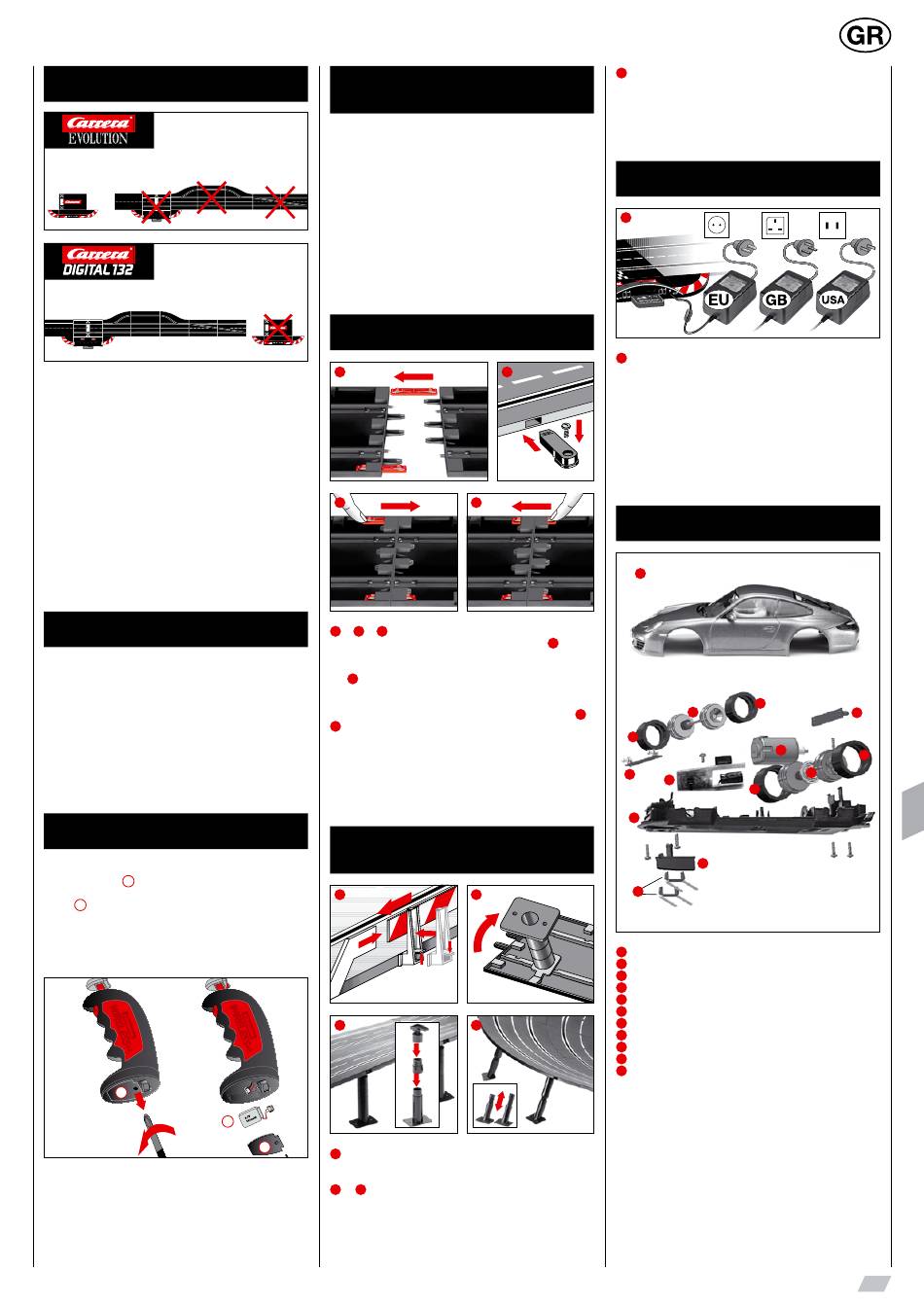 GR

Carrera EVOLUTION

Carrera DIGITAL 132

EU GB USA